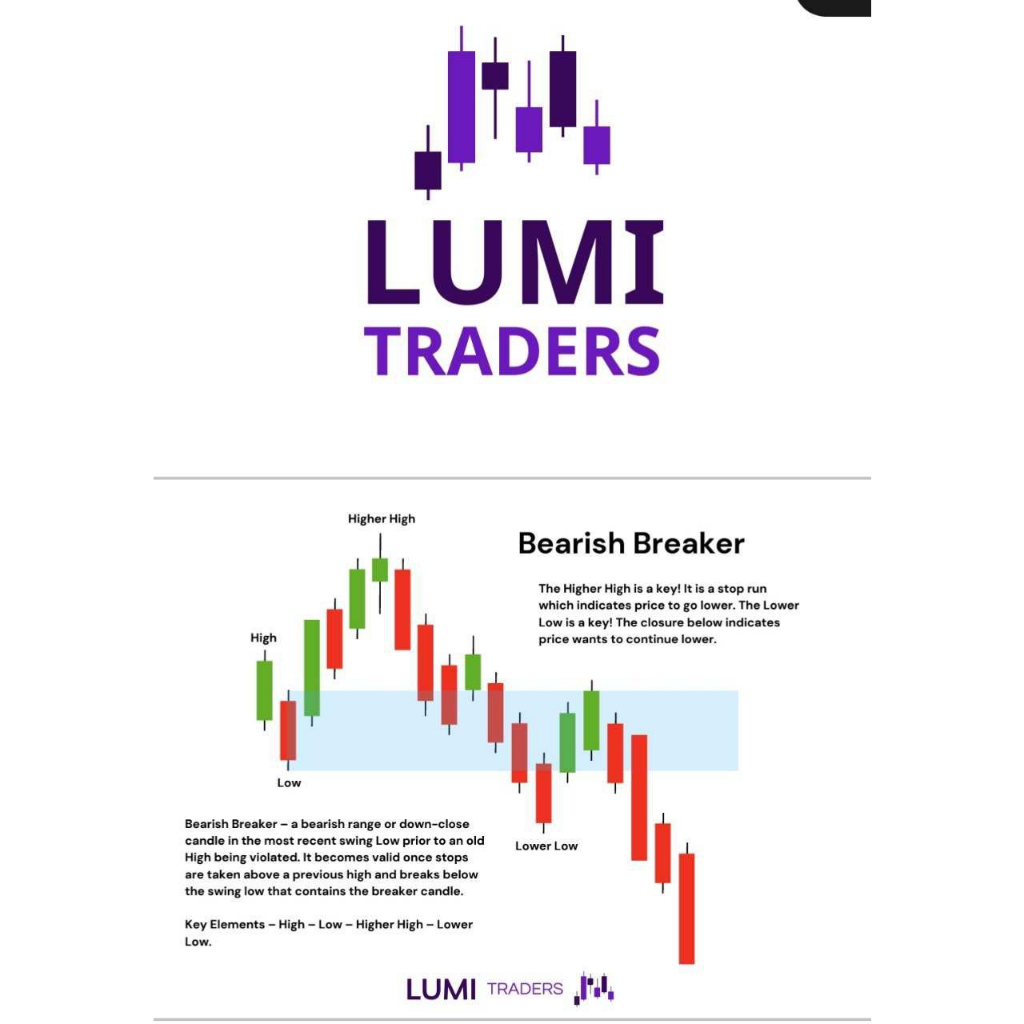 LUMI
TRADERS

Higher High

Bearish Breaker

The Higher High is a key! It is a stop run which indicates price to go lower. The Lower Low is a key! The closure below indicates price wants to continue lower.

High

Low

Lower Low

Bearish Breaker – a bearish range or down-close candle in the most recent swing Low prior to an old High being violated. It becomes valid once stops are taken above a previous high and breaks below the swing low that contains the breaker candle.

Key Elements – High – Low – Higher High – Lower Low.

LUMI TRADERS